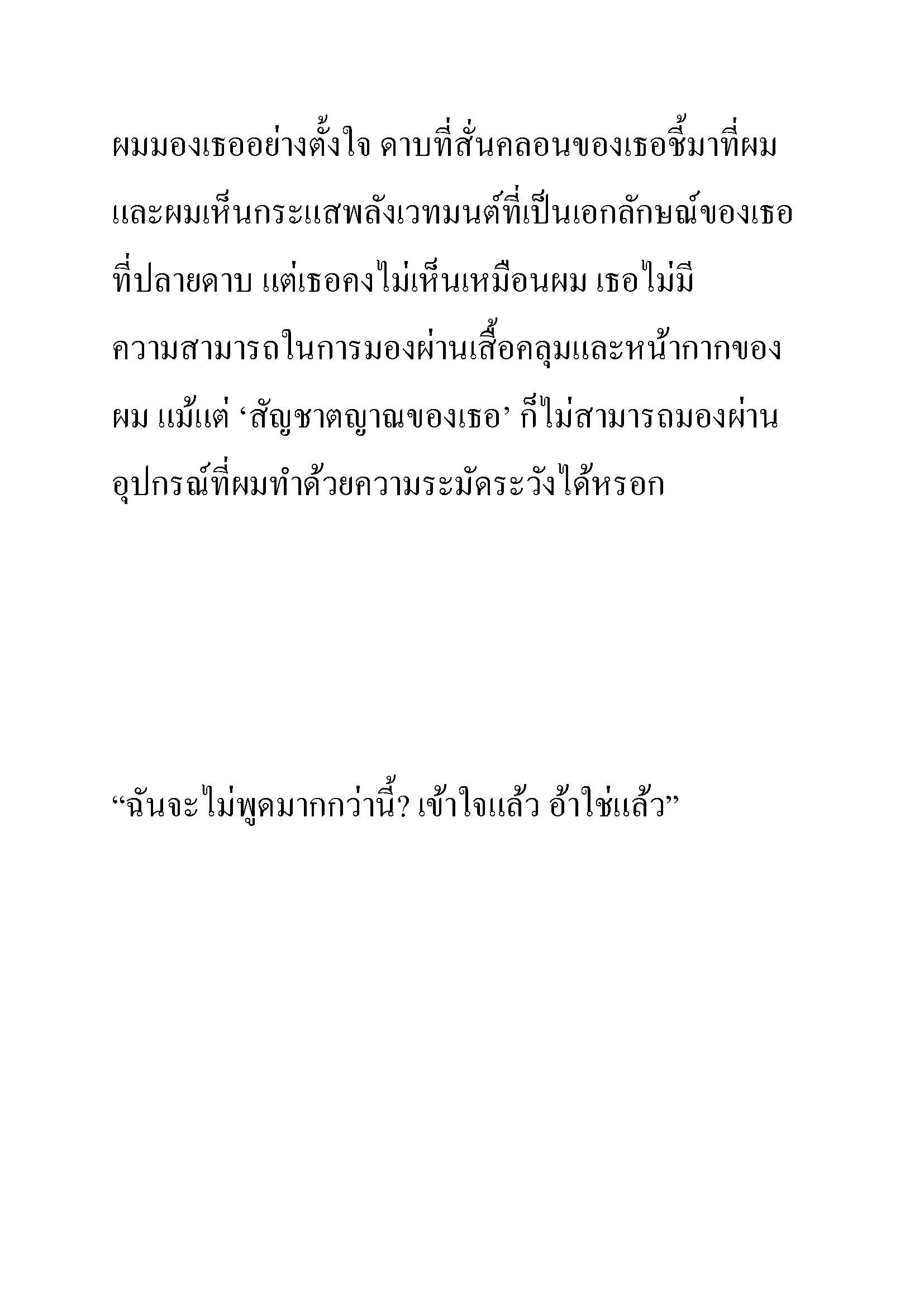 ผมมองเธออย่างตั้งใจ ดาบที่สั่นคลอนของเธอชี้มาที่ผม และผมเห็นกระแสพลังเวทมนต์ที่เป็นเอกลักษณ์ของเธอที่ปลายดาบ แต่เธอคงไม่เห็นเหมือนผม เธอไม่มีความสามารถในการมองผ่านเสื้อคลุมและหน้ากากของผม แม้แต่ ‘สัญชาตญาณของเธอ’ ก็ไม่สามารถมองผ่านอุปกรณ์ที่ผมทำด้วยความระมัดระวังได้หรอก

“ฉันจะไม่พูดมากกว่านี้? เข้าใจแล้ว อ้าใช่แล้ว”